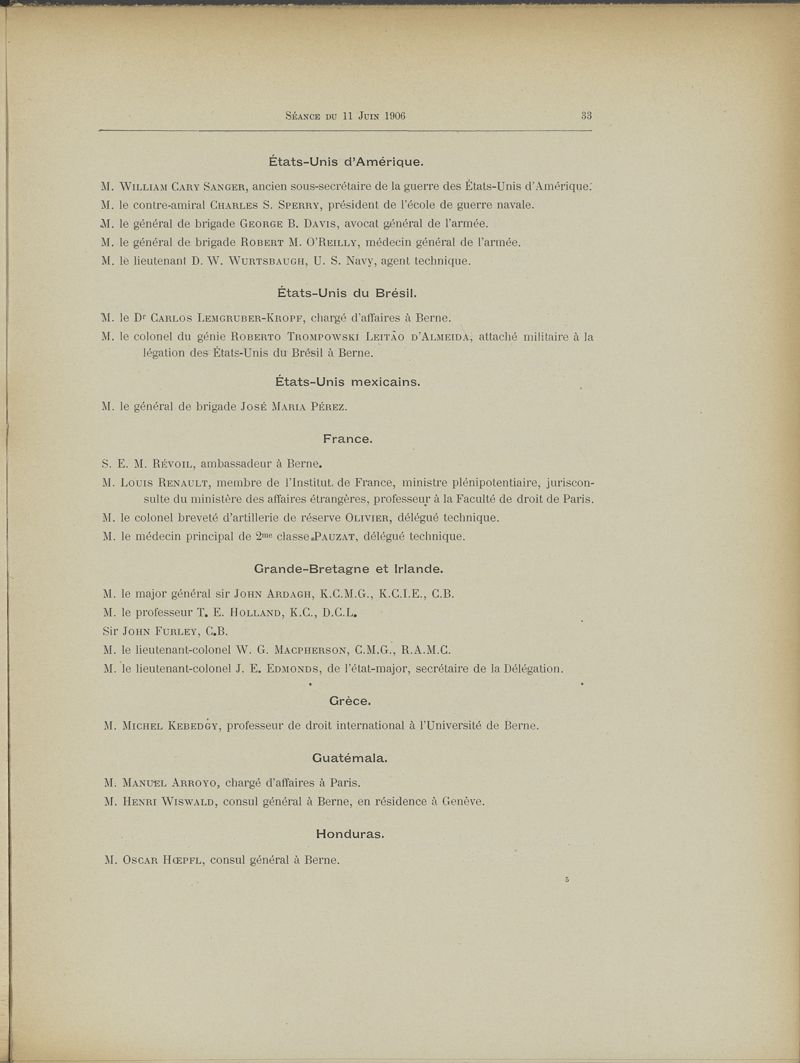 Séance du 11 Juin 1906 33

États-Unis d'Amérique.

M. William Cary Sanger, ancien sous-secrétaire de la guerre des États-Unis d'Amérique.
M. le contre-amiral Charles S. Sperry, président de l'école de guerre navale.
M. le général de brigade George B. Davis, avocat général de l'armée.
M. le général de brigade Robert M. O'Reilly, médecin général de l'armée.
M. le lieutenant D. W. Wurtsbaugh, U. S. Navy, agent technique.

États-Unis du Brésil.

M. le Dr Carlos Lemgruber-Kropf, chargé d'affaires à Berne.
M. le colonel du génie Roberto Trompowski Leitão d'Almeida, attaché militaire à la légation des États-Unis du Brésil à Berne.

États-Unis mexicains.

M. le général de brigade José Maria Pérez.

France.

S. E. M. Révoil, ambassadeur à Berne.
M. Louis Renault, membre de l'Institut de France, ministre plénipotentiaire, jurisconsulte du ministère des affaires étrangères, professeur à la Faculté de droit de Paris.
M. le colonel breveté d'artillerie de réserve Olivier, délégué technique.
M. le médecin principal de 2me classe Pauzat, délégué technique.

Grande-Bretagne et Irlande.

M. le major général sir John Ardagh, K.C.M.G., K.C.I.E., C.B.
M. le professeur T. E. Holland, K.C., D.C.L.
Sir John Furley, C.B.
M. le lieutenant-colonel W. G. Macpherson, C.M.G., R.A.M.C.
M. le lieutenant-colonel J. E. Edmonds, de l'état-major, secrétaire de la Délégation.

Grèce.

M. Michel Kebedgy, professeur de droit international à l'Université de Berne.

Guatémala.

M. Manuel Arroyo, chargé d'affaires à Paris.
M. Henri Wiswald, consul général à Berne, en résidence à Genève.

Honduras.

M. Oscar Hœpfl, consul général à Berne.

5